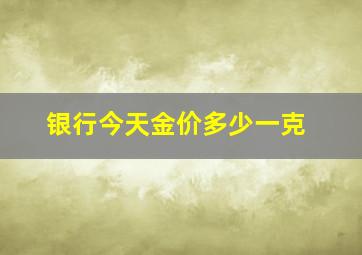 银行今天金价多少一克